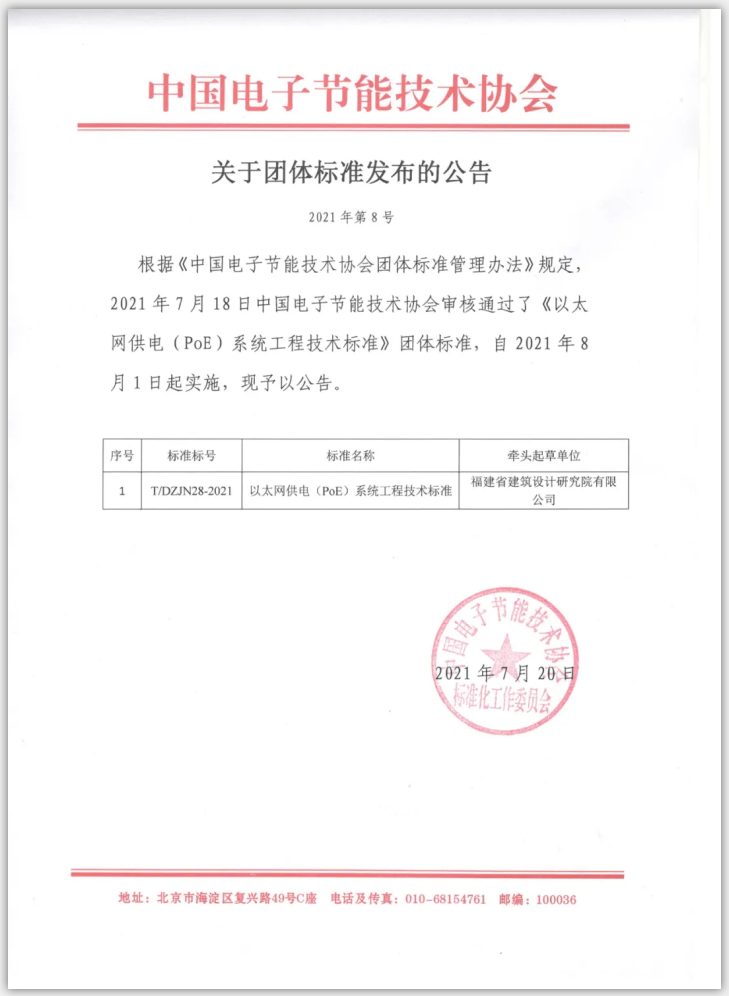 中国电子节能技术协会

关于团体标准发布的公告

2021 年第 8 号

根据《中国电子节能技术协会团体标准管理办法》规定，2021 年 7 月 18 日中国电子节能技术协会审核通过了《以太网供电（PoE）系统工程技术标准》团体标准，自 2021 年 8 月 1 日起实施，现予以公告。

| 序号 | 标准标号 | 标准名称 | 牵头起草单位 |
|---|---|---|---|
| 1 | T/DZJN28-2021 | 以太网供电（PoE）系统工程技术标准 | 福建省建筑设计研究院有限公司 |

中国电子节能技术协会 标准化工作委员会

2021 年 7 月 20 日

地址：北京市海淀区复兴路49号C座 电话及传真：010-68154761 邮编：100036